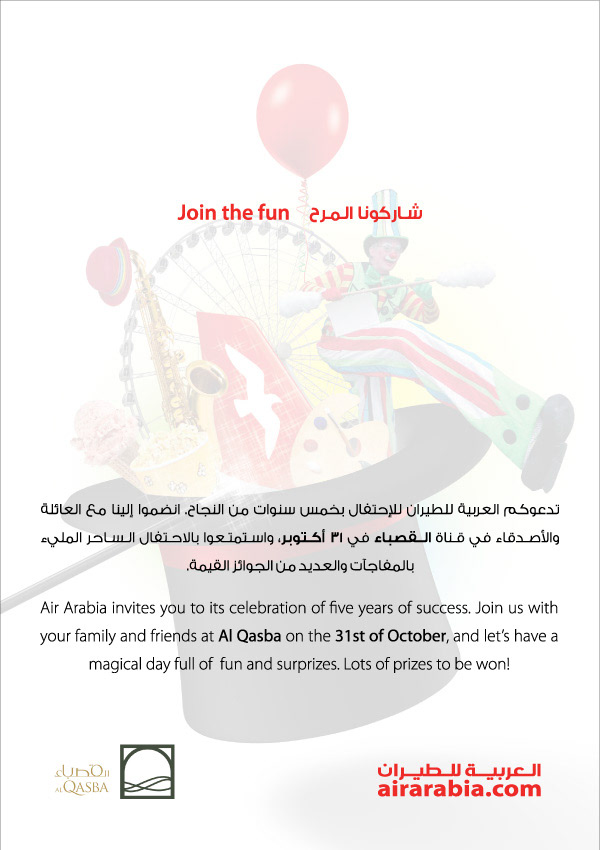 Join the fun شاركونا المرح

تدعوكم العربية للطيران للإحتفال بخمس سنوات من النجاح. انضموا إلينا مع العائلة والأصدقاء في قناة القصباء في ٣١ أكتوبر، واستمتعوا بالاحتفال الساحر المليء بالمفاجآت والعديد من الجوائز القيمة.

Air Arabia invites you to its celebration of five years of success. Join us with your family and friends at Al Qasba on the 31st of October, and let's have a magical day full of fun and surprizes. Lots of prizes to be won!

القصباء
AL QASBA

العربية للطيران
airarabia.com